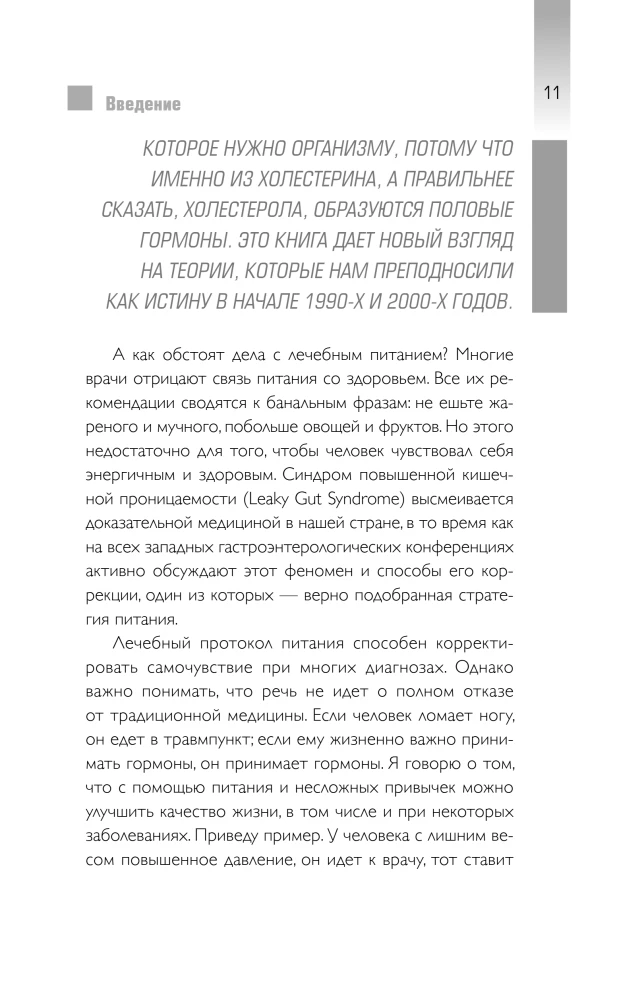 Введение

11

КОТОРОЕ НУЖНО ОРГАНИЗМУ, ПОТОМУ ЧТО ИМЕННО ИЗ ХОЛЕСТЕРИНА, А ПРАВИЛЬНЕЕ СКАЗАТЬ, ХОЛЕСТЕРОЛА, ОБРАЗУЮТСЯ ПОЛОВЫЕ ГОРМОНЫ. ЭТО КНИГА ДАЕТ НОВЫЙ ВЗГЛЯД НА ТЕОРИИ, КОТОРЫЕ НАМ ПРЕПОДНОСИЛИ КАК ИСТИНУ В НАЧАЛЕ 1990-Х И 2000-Х ГОДОВ.

А как обстоят дела с лечебным питанием? Многие врачи отрицают связь питания со здоровьем. Все их рекомендации сводятся к банальным фразам: не ешьте жареного и мучного, побольше овощей и фруктов. Но этого недостаточно для того, чтобы человек чувствовал себя энергичным и здоровым. Синдром повышенной кишечной проницаемости (Leaky Gut Syndrome) высмеивается доказательной медициной в нашей стране, в то время как на всех западных гастроэнтерологических конференциях активно обсуждают этот феномен и способы его коррекции, один из которых — верно подобранная стратегия питания.

Лечебный протокол питания способен корректировать самочувствие при многих диагнозах. Однако важно понимать, что речь не идет о полном отказе от традиционной медицины. Если человек ломает ногу, он едет в травмпункт; если ему жизненно важно принимать гормоны, он принимает гормоны. Я говорю о том, что с помощью питания и несложных привычек можно улучшить качество жизни, в том числе и при некоторых заболеваниях. Приведу пример. У человека с лишним весом повышенное давление, он идет к врачу, тот ставит